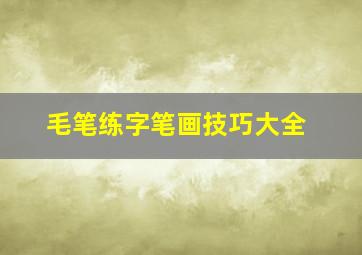 毛笔练字笔画技巧大全